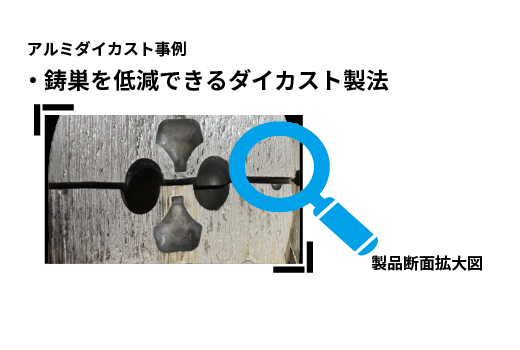 アルミダイカスト事例

・鋳巣を低減できるダイカスト製法

製品断面拡大図